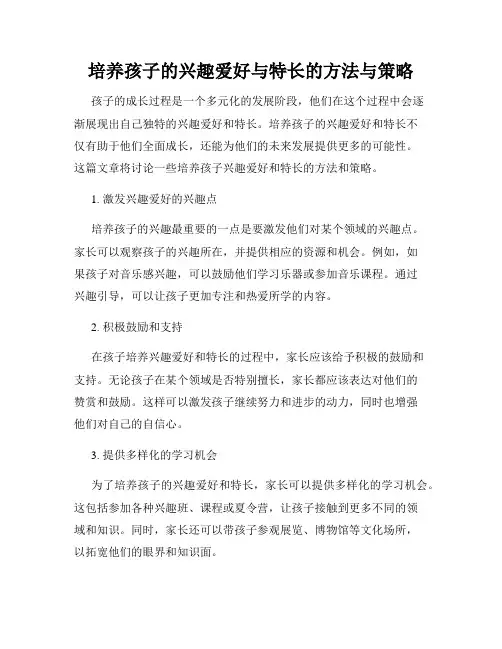 培养孩子的兴趣爱好与特长的方法与策略

孩子的成长过程是一个多元化的发展阶段，他们在这个过程中会逐渐展现出自己独特的兴趣爱好和特长。培养孩子的兴趣爱好和特长不仅有助于他们全面成长，还能为他们的未来发展提供更多的可能性。这篇文章将讨论一些培养孩子兴趣爱好和特长的方法和策略。

1. 激发兴趣爱好的兴趣点

培养孩子的兴趣最重要的一点是要激发他们对某个领域的兴趣点。家长可以观察孩子的兴趣所在，并提供相应的资源和机会。例如，如果孩子对音乐感兴趣，可以鼓励他们学习乐器或参加音乐课程。通过兴趣引导，可以让孩子更加专注和热爱所学的内容。

2. 积极鼓励和支持

在孩子培养兴趣爱好和特长的过程中，家长应该给予积极的鼓励和支持。无论孩子在某个领域是否特别擅长，家长都应该表达对他们的赞赏和鼓励。这样可以激发孩子继续努力和进步的动力，同时也增强他们对自己的自信心。

3. 提供多样化的学习机会

为了培养孩子的兴趣爱好和特长，家长可以提供多样化的学习机会。这包括参加各种兴趣班、课程或夏令营，让孩子接触到更多不同的领域和知识。同时，家长还可以带孩子参观展览、博物馆等文化场所，以拓宽他们的眼界和知识面。